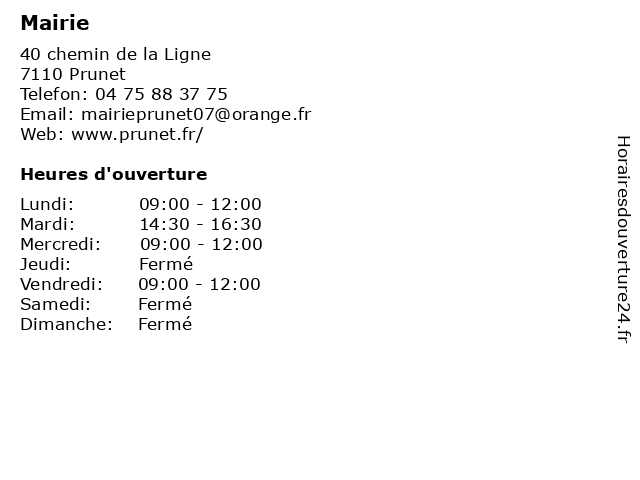 Mairie

40 chemin de la Ligne
7110 Prunet
Telefon: 04 75 88 37 75
Email: mairieprunet07@orange.fr
Web: www.prunet.fr/

Heures d'ouverture

| | |
|---|---|
| Lundi: | 09:00 - 12:00 |
| Mardi: | 14:30 - 16:30 |
| Mercredi: | 09:00 - 12:00 |
| Jeudi: | Fermé |
| Vendredi: | 09:00 - 12:00 |
| Samedi: | Fermé |
| Dimanche: | Fermé |

Horairesdouverture24.fr